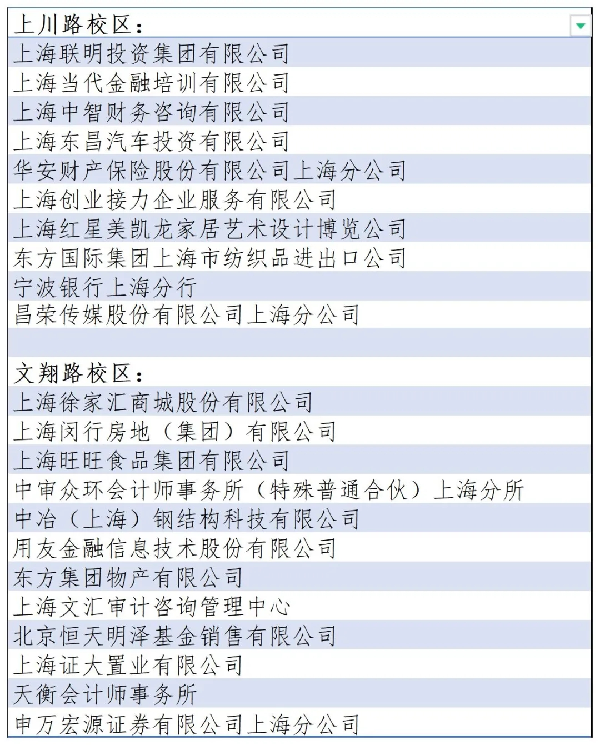 上川路校区：
上海联明投资集团有限公司
上海当代金融培训有限公司
上海中智财务咨询有限公司
上海东昌汽车投资有限公司
华安财产保险股份有限公司上海分公司
上海创业接力企业服务有限公司
上海红星美凯龙家居艺术设计博览公司
东方国际集团上海市纺织品进出口公司
宁波银行上海分行
昌荣传媒股份有限公司上海分公司

文翔路校区：
上海徐家汇商城股份有限公司
上海闵行房地（集团）有限公司
上海旺旺食品集团有限公司
中审众环会计师事务所（特殊普通合伙）上海分所
中冶（上海）钢结构科技有限公司
用友金融信息技术股份有限公司
东方集团物产有限公司
上海文汇审计咨询管理中心
北京恒天明泽基金销售有限公司
上海证大置业有限公司
天衡会计师事务所
申万宏源证券有限公司上海分公司